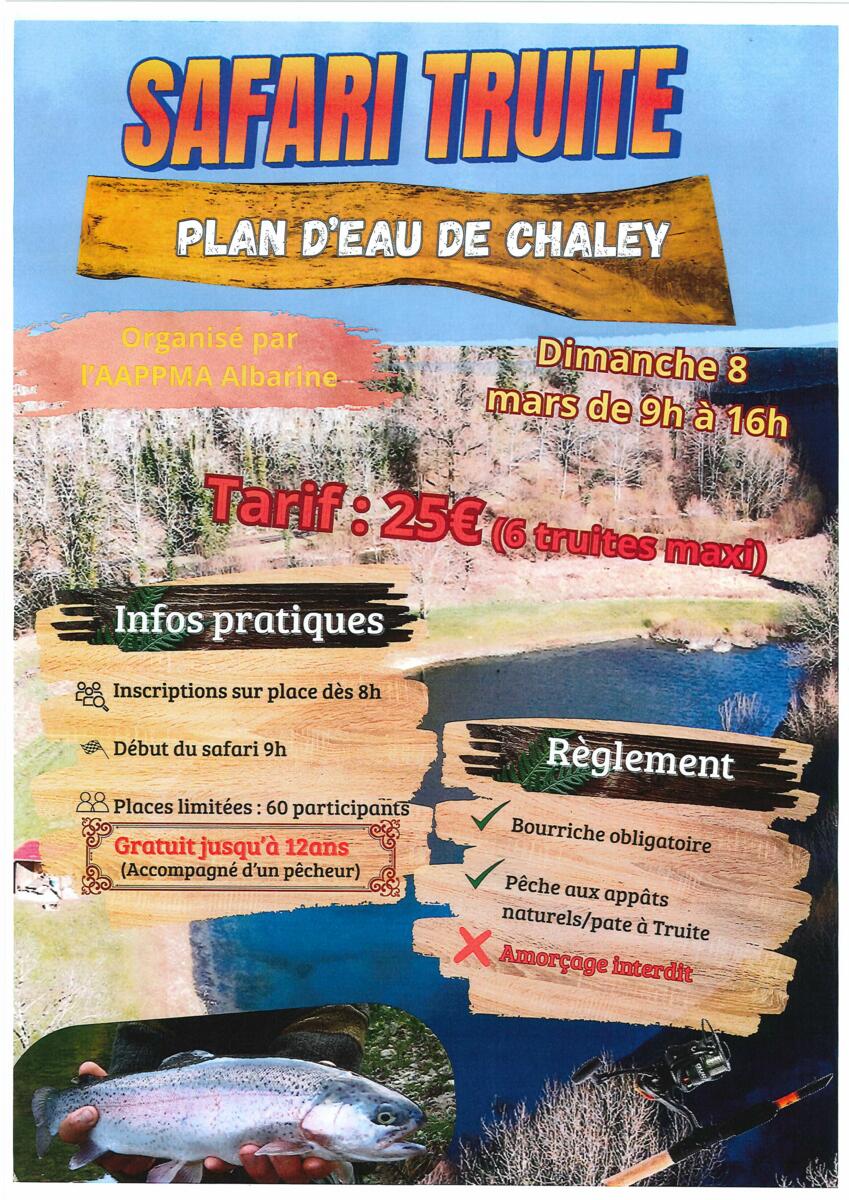 SAFARI TRUITE

PLAN D'EAU DE CHALEY

Organisé par l'AAPPMA Albarine

Dimanche 8 mars de 9h à 16h

Tarif : 25€ (6 truites maxi)

Infos pratiques

Inscriptions sur place dès 8h

Début du safari 9h

Places limitées : 60 participants

Gratuit jusqu'à 12ans
(Accompagné d'un pêcheur)

Règlement

✓ Bourriche obligatoire

✓ Pêche aux appâts naturels/pate à Truite

✗ Amorçage interdit